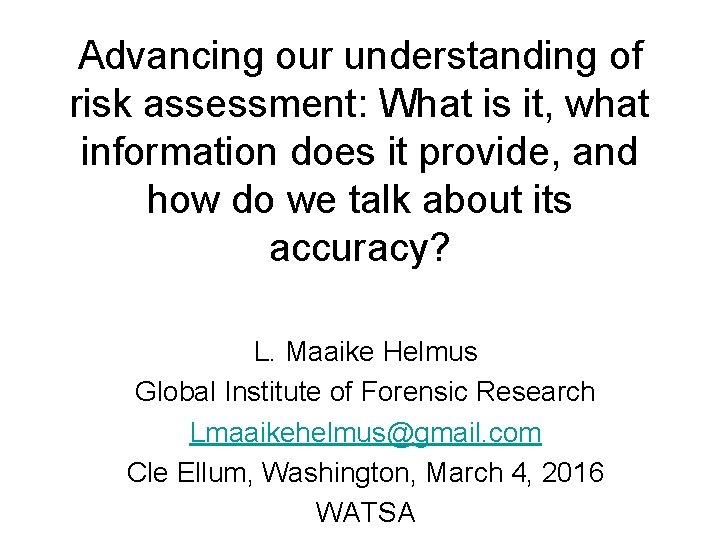 Advancing our understanding of risk assessment: What is it, what information does it provide, and how do we talk about its accuracy?

L. Maaike Helmus
Global Institute of Forensic Research
Lmaaikehelmus@gmail.com
Cle Ellum, Washington, March 4, 2016
WATSA